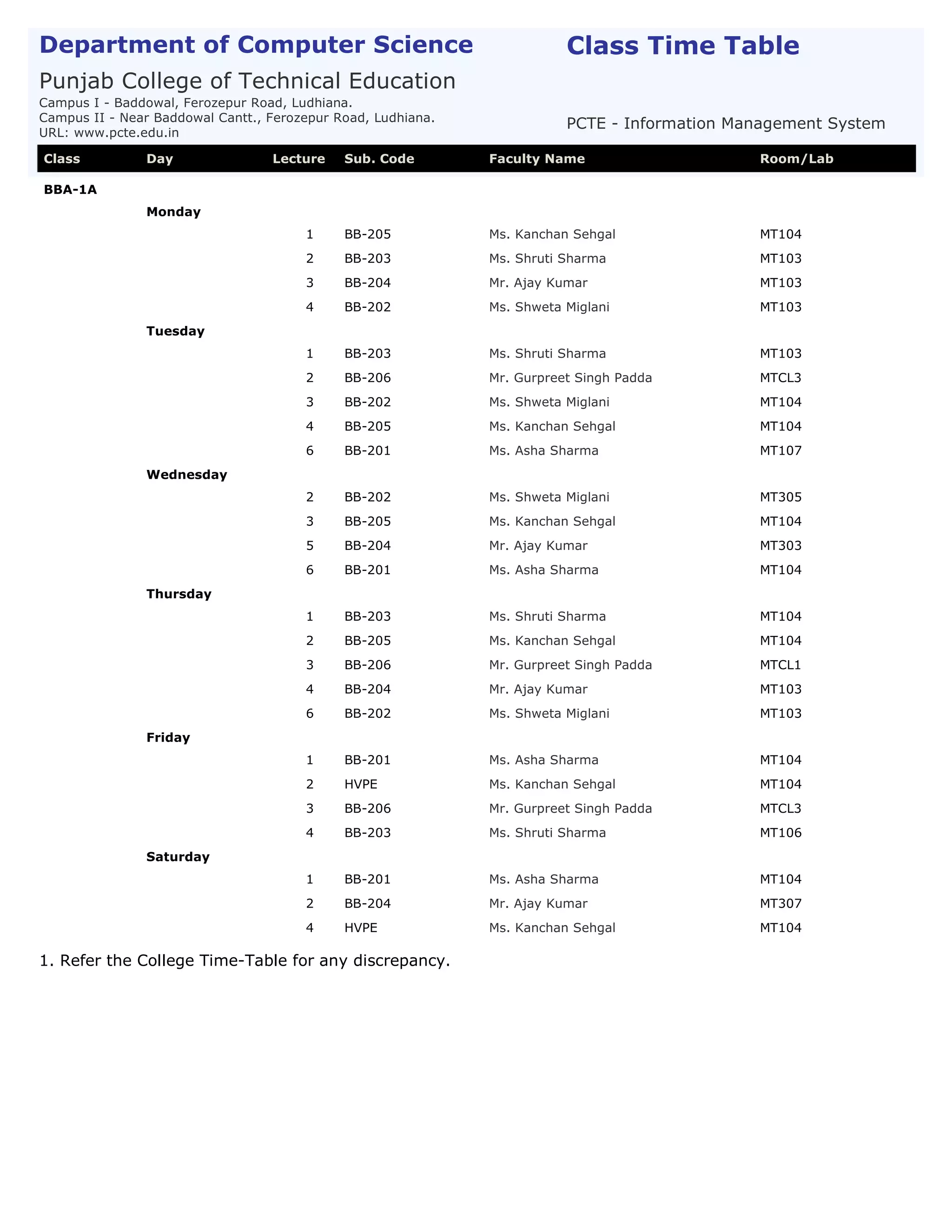 Department of Computer Science

Class Time Table

Punjab College of Technical Education

Campus I - Baddowal, Ferozepur Road, Ludhiana.
Campus II - Near Baddowal Cantt., Ferozepur Road, Ludhiana.
URL: www.pcte.edu.in

PCTE - Information Management System

| Class | Day | Lecture | Sub. Code | Faculty Name | Room/Lab |
|---|---|---|---|---|---|
| BBA-1A | | | | | |
| | Monday | | | | |
| | | 1 | BB-205 | Ms. Kanchan Sehgal | MT104 |
| | | 2 | BB-203 | Ms. Shruti Sharma | MT103 |
| | | 3 | BB-204 | Mr. Ajay Kumar | MT103 |
| | | 4 | BB-202 | Ms. Shweta Miglani | MT103 |
| | Tuesday | | | | |
| | | 1 | BB-203 | Ms. Shruti Sharma | MT103 |
| | | 2 | BB-206 | Mr. Gurpreet Singh Padda | MTCL3 |
| | | 3 | BB-202 | Ms. Shweta Miglani | MT104 |
| | | 4 | BB-205 | Ms. Kanchan Sehgal | MT104 |
| | | 6 | BB-201 | Ms. Asha Sharma | MT107 |
| | Wednesday | | | | |
| | | 2 | BB-202 | Ms. Shweta Miglani | MT305 |
| | | 3 | BB-205 | Ms. Kanchan Sehgal | MT104 |
| | | 5 | BB-204 | Mr. Ajay Kumar | MT303 |
| | | 6 | BB-201 | Ms. Asha Sharma | MT104 |
| | Thursday | | | | |
| | | 1 | BB-203 | Ms. Shruti Sharma | MT104 |
| | | 2 | BB-205 | Ms. Kanchan Sehgal | MT104 |
| | | 3 | BB-206 | Mr. Gurpreet Singh Padda | MTCL1 |
| | | 4 | BB-204 | Mr. Ajay Kumar | MT103 |
| | | 6 | BB-202 | Ms. Shweta Miglani | MT103 |
| | Friday | | | | |
| | | 1 | BB-201 | Ms. Asha Sharma | MT104 |
| | | 2 | HVPE | Ms. Kanchan Sehgal | MT104 |
| | | 3 | BB-206 | Mr. Gurpreet Singh Padda | MTCL3 |
| | | 4 | BB-203 | Ms. Shruti Sharma | MT106 |
| | Saturday | | | | |
| | | 1 | BB-201 | Ms. Asha Sharma | MT104 |
| | | 2 | BB-204 | Mr. Ajay Kumar | MT307 |
| | | 4 | HVPE | Ms. Kanchan Sehgal | MT104 |

1. Refer the College Time-Table for any discrepancy.